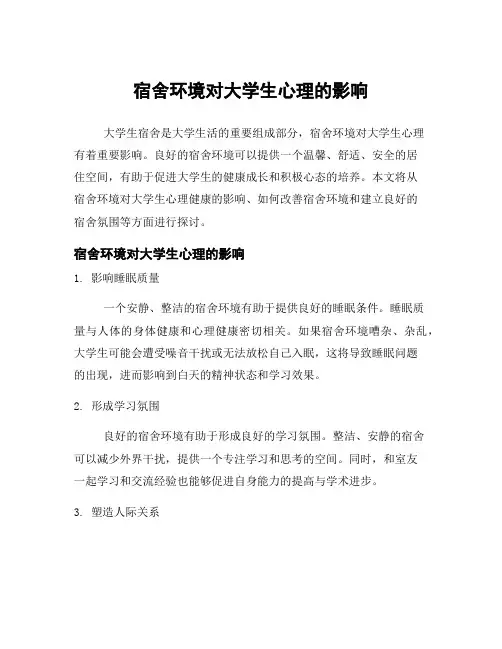 宿舍环境对大学生心理的影响

大学生宿舍是大学生活的重要组成部分，宿舍环境对大学生心理有着重要影响。良好的宿舍环境可以提供一个温馨、舒适、安全的居住空间，有助于促进大学生的健康成长和积极心态的培养。本文将从宿舍环境对大学生心理健康的影响、如何改善宿舍环境和建立良好的宿舍氛围等方面进行探讨。

宿舍环境对大学生心理的影响

1. 影响睡眠质量

一个安静、整洁的宿舍环境有助于提供良好的睡眠条件。睡眠质量与人体的身体健康和心理健康密切相关。如果宿舍环境嘈杂、杂乱，大学生可能会遭受噪音干扰或无法放松自己入眠，这将导致睡眠问题的出现，进而影响到白天的精神状态和学习效果。

2. 形成学习氛围

良好的宿舍环境有助于形成良好的学习氛围。整洁、安静的宿舍可以减少外界干扰，提供一个专注学习和思考的空间。同时，和室友一起学习和交流经验也能够促进自身能力的提高与学术进步。

3. 塑造人际关系